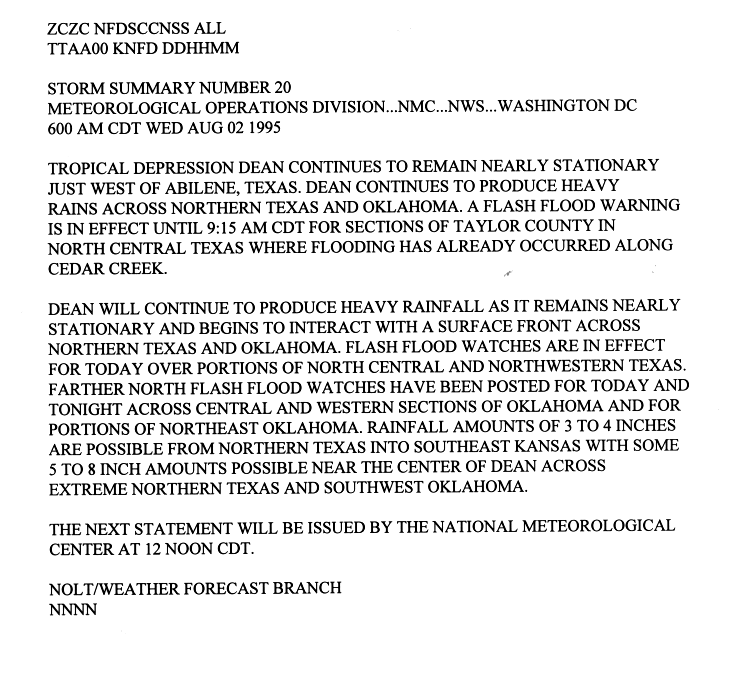 ZCZC NFDSCCNSS ALL
TTAA00 KNFD DDHHMM

STORM SUMMARY NUMBER 20
METEOROLOGICAL OPERATIONS DIVISION...NMC...NWS...WASHINGTON DC
600 AM CDT WED AUG 02 1995

TROPICAL DEPRESSION DEAN CONTINUES TO REMAIN NEARLY STATIONARY JUST WEST OF ABILENE, TEXAS. DEAN CONTINUES TO PRODUCE HEAVY RAINS ACROSS NORTHERN TEXAS AND OKLAHOMA. A FLASH FLOOD WARNING IS IN EFFECT UNTIL 9:15 AM CDT FOR SECTIONS OF TAYLOR COUNTY IN NORTH CENTRAL TEXAS WHERE FLOODING HAS ALREADY OCCURRED ALONG CEDAR CREEK.

DEAN WILL CONTINUE TO PRODUCE HEAVY RAINFALL AS IT REMAINS NEARLY STATIONARY AND BEGINS TO INTERACT WITH A SURFACE FRONT ACROSS NORTHERN TEXAS AND OKLAHOMA. FLASH FLOOD WATCHES ARE IN EFFECT FOR TODAY OVER PORTIONS OF NORTH CENTRAL AND NORTHWESTERN TEXAS. FARTHER NORTH FLASH FLOOD WATCHES HAVE BEEN POSTED FOR TODAY AND TONIGHT ACROSS CENTRAL AND WESTERN SECTIONS OF OKLAHOMA AND FOR PORTIONS OF NORTHEAST OKLAHOMA. RAINFALL AMOUNTS OF 3 TO 4 INCHES ARE POSSIBLE FROM NORTHERN TEXAS INTO SOUTHEAST KANSAS WITH SOME 5 TO 8 INCH AMOUNTS POSSIBLE NEAR THE CENTER OF DEAN ACROSS EXTREME NORTHERN TEXAS AND SOUTHWEST OKLAHOMA.

THE NEXT STATEMENT WILL BE ISSUED BY THE NATIONAL METEOROLOGICAL CENTER AT 12 NOON CDT.

NOLT/WEATHER FORECAST BRANCH
NNNN